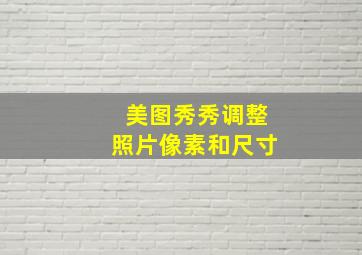 美图秀秀调整
照片像素和尺寸